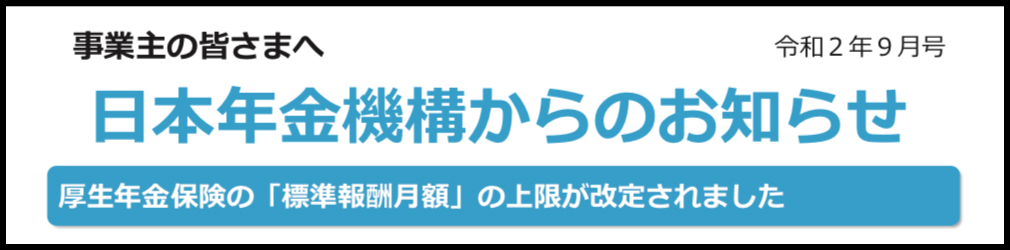 事業主の皆さまへ

令和２年９月号

日本年金機構からのお知らせ

厚生年金保険の「標準報酬月額」の上限が改定されました